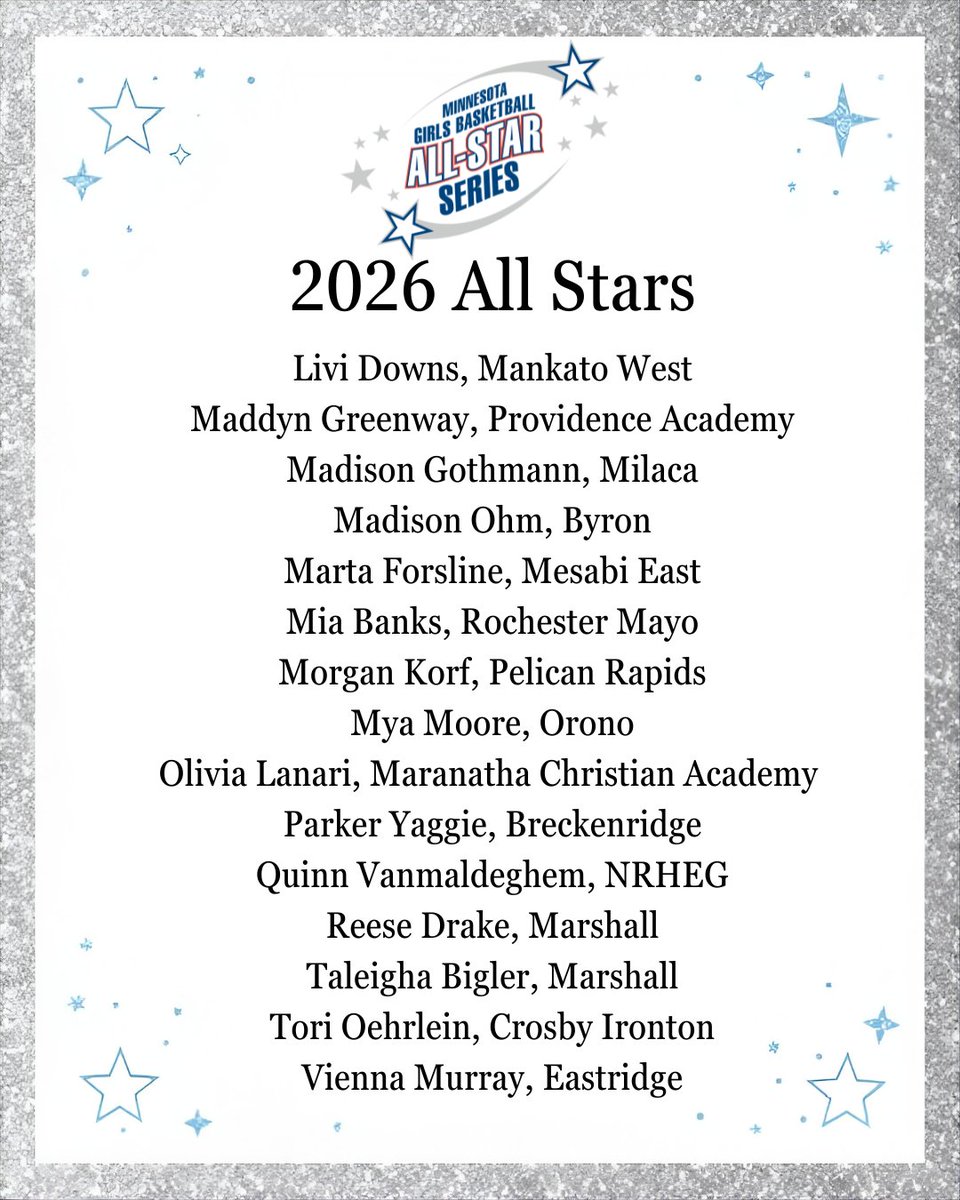 MINNESOTA
GIRLS BASKETBALL
ALL-STAR
SERIES

2026 All Stars

Livi Downs, Mankato West
Maddyn Greenway, Providence Academy
Madison Gothmann, Milaca
Madison Ohm, Byron
Marta Forsline, Mesabi East
Mia Banks, Rochester Mayo
Morgan Korf, Pelican Rapids
Mya Moore, Orono
Olivia Lanari, Maranatha Christian Academy
Parker Yaggie, Breckenridge
Quinn Vanmaldeghem, NRHEG
Reese Drake, Marshall
Taleigha Bigler, Marshall
Tori Oehrlein, Crosby Ironton
Vienna Murray, Eastridge